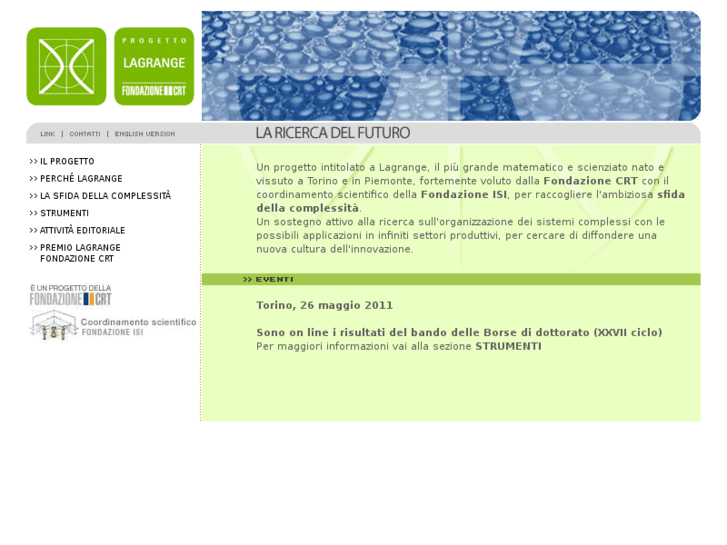 PROGETTO
LAGRANGE
FONDAZIONE CRT

LINK | CONTATTI | ENGLISH VERSION

LA RICERCA DEL FUTURO

>> IL PROGETTO
>> PERCHÉ LAGRANGE
>> LA SFIDA DELLA COMPLESSITÀ
>> STRUMENTI
>> ATTIVITÀ EDITORIALE
>> PREMIO LAGRANGE FONDAZIONE CRT

È UN PROGETTO DELLA
FONDAZIONE CRT

Coordinamento scientifico
FONDAZIONE ISI

Un progetto intitolato a Lagrange, il più grande matematico e scienziato nato e vissuto a Torino e in Piemonte, fortemente voluto dalla Fondazione CRT con il coordinamento scientifico della Fondazione ISI, per raccogliere l'ambiziosa sfida della complessità.
Un sostegno attivo alla ricerca sull'organizzazione dei sistemi complessi con le possibili applicazioni in infiniti settori produttivi, per cercare di diffondere una nuova cultura dell'innovazione.

>> EVENTI

Torino, 26 maggio 2011

Sono on line i risultati del bando delle Borse di dottorato (XXVII ciclo)
Per maggiori informazioni vai alla sezione STRUMENTI